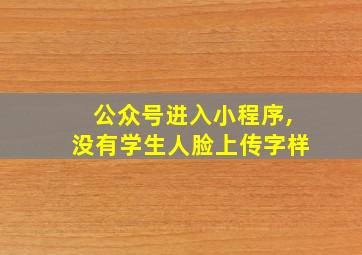 公众号进入小程序，
没有学生人脸上传字样